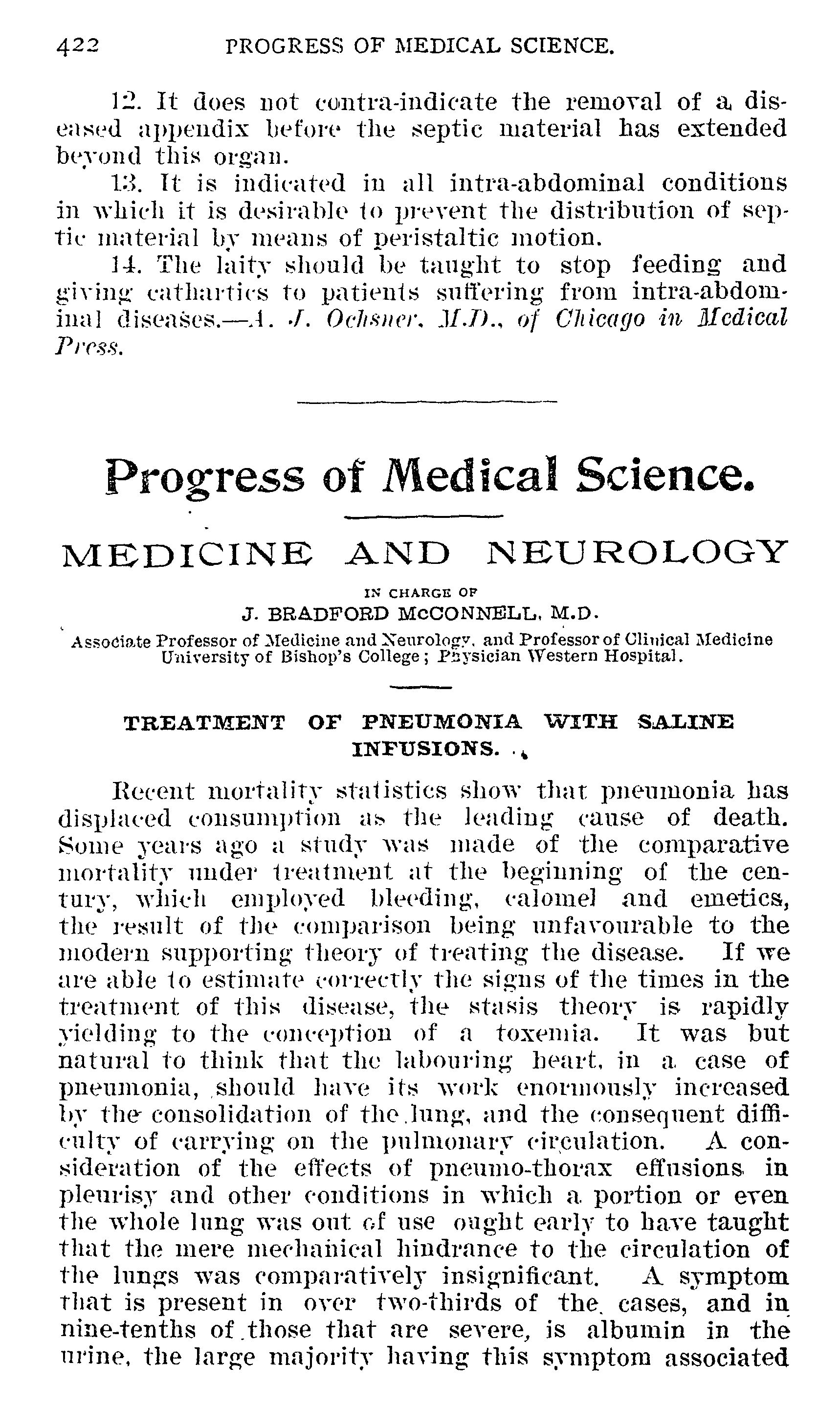 422 PROGRESS OF MEDICAL SCIENCE.

12. It does not contra-indicate the removal of a diseased appendix before the septic material has extended beyond this organ.

13. It is indicated in all intra-abdominal conditions in which it is desirable to prevent the distribution of septic material by means of peristaltic motion.

14. The laity should be taught to stop feeding and giving cathartics to patients suffering from intra-abdominal diseases.—A. J. Ochsner, M.D., of Chicago in Medical Press.

Progress of Medical Science.

MEDICINE AND NEUROLOGY

IN CHARGE OF

J. BRADFORD McCONNELL, M.D.

Associate Professor of Medicine and Neurology, and Professor of Clinical Medicine University of Bishop's College; Physician Western Hospital.

TREATMENT OF PNEUMONIA WITH SALINE INFUSIONS.

Recent mortality statistics show that pneumonia has displaced consumption as the leading cause of death. Some years ago a study was made of the comparative mortality under treatment at the beginning of the century, which employed bleeding, calomel and emetics, the result of the comparison being unfavourable to the modern supporting theory of treating the disease. If we are able to estimate correctly the signs of the times in the treatment of this disease, the stasis theory is rapidly yielding to the conception of a toxemia. It was but natural to think that the labouring heart, in a case of pneumonia, should have its work enormously increased by the consolidation of the lung, and the consequent difficulty of carrying on the pulmonary circulation. A consideration of the effects of pneumo-thorax effusions in pleurisy and other conditions in which a portion or even the whole lung was out of use ought early to have taught that the mere mechanical hindrance to the circulation of the lungs was comparatively insignificant. A symptom that is present in over two-thirds of the cases, and in nine-tenths of those that are severe, is albumin in the urine, the large majority having this symptom associated